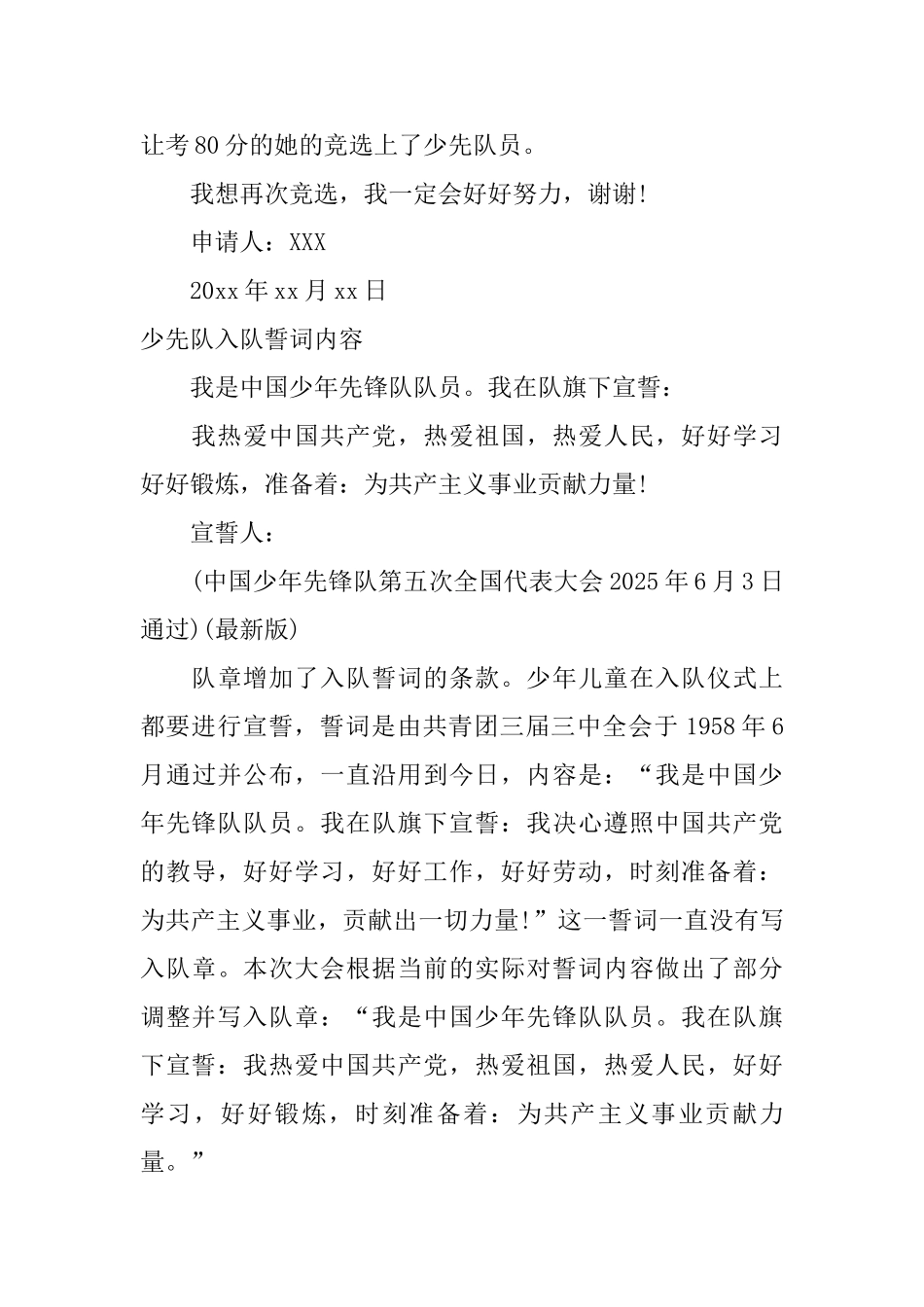 让考80分的她的竞选上了少先队员。

我想再次竞选，我一定会好好努力，谢谢!

申请人：XXX

20xx年xx月xx日

少先队入队誓词内容

我是中国少年先锋队队员。我在队旗下宣誓：

我热爱中国共产党，热爱祖国，热爱人民，好好学习好好锻炼，准备着：为共产主义事业贡献力量!

宣誓人：

(中国少年先锋队第五次全国代表大会2025年6月3日通过)(最新版)

队章增加了入队誓词的条款。少年儿童在入队仪式上都要进行宣誓，誓词是由共青团三届三中全会于1958年6月通过并公布，一直沿用到今日，内容是：“我是中国少年先锋队队员。我在队旗下宣誓：我决心遵照中国共产党的教导，好好学习，好好工作，好好劳动，时刻准备着：为共产主义事业，贡献出一切力量!”这一誓词一直没有写入队章。本次大会根据当前的实际对誓词内容做出了部分调整并写入队章：“我是中国少年先锋队队员。我在队旗下宣誓：我热爱中国共产党，热爱祖国，热爱人民，好好学习，好好锻炼，时刻准备着：为共产主义事业贡献力量。”